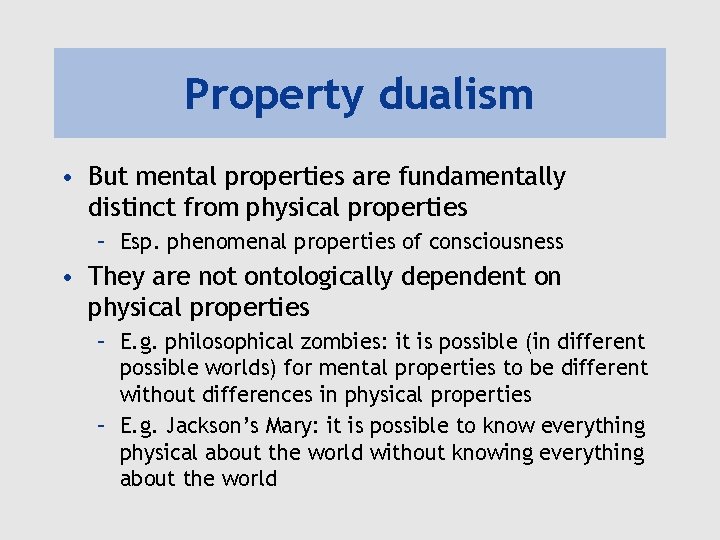 Property dualism

• But mental properties are fundamentally distinct from physical properties
  – Esp. phenomenal properties of consciousness
• They are not ontologically dependent on physical properties
  – E.g. philosophical zombies: it is possible (in different possible worlds) for mental properties to be different without differences in physical properties
  – E.g. Jackson's Mary: it is possible to know everything physical about the world without knowing everything about the world